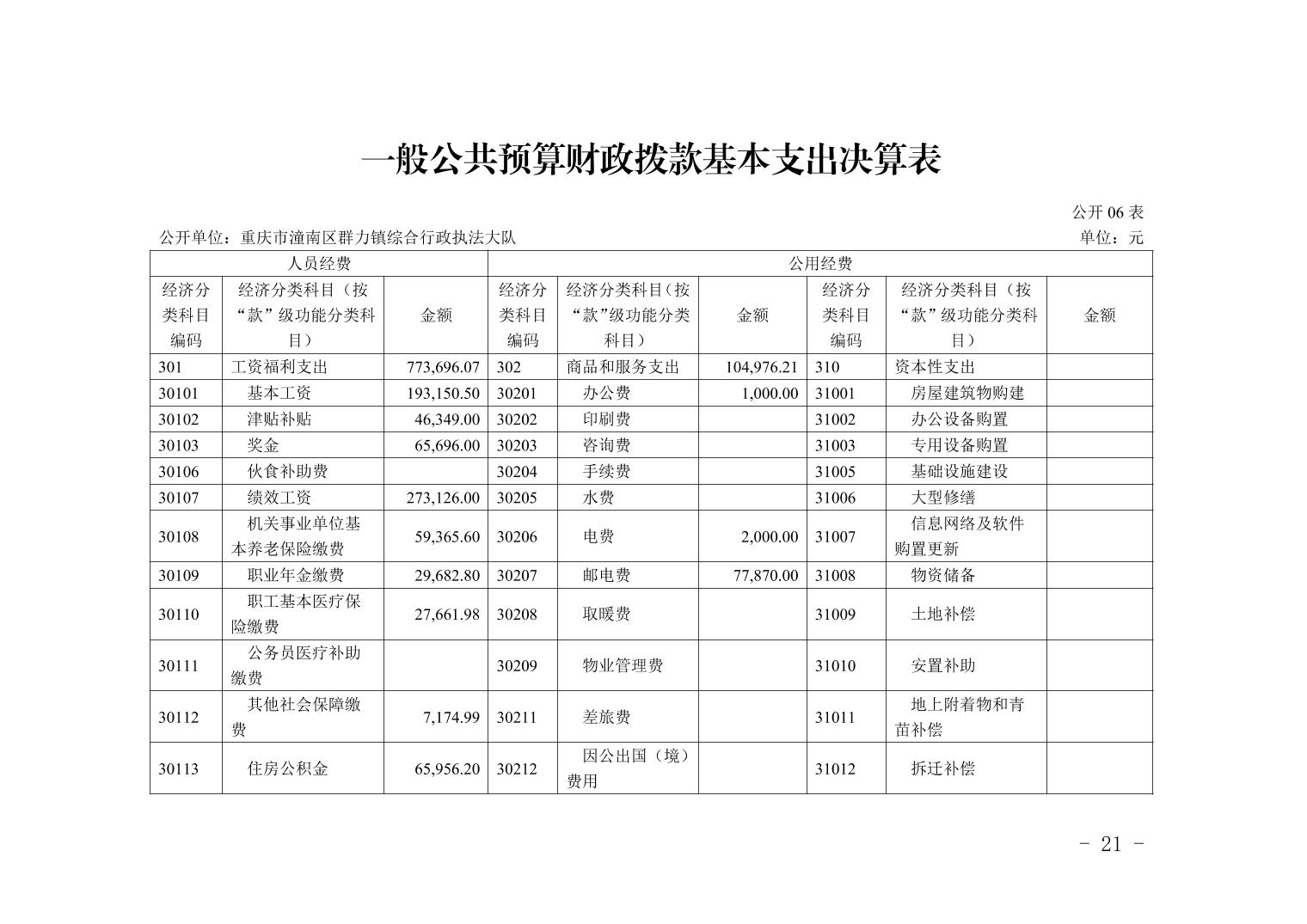 一般公共预算财政拨款基本支出决算表

公开06表

公开单位：重庆市潼南区群力镇综合行政执法大队

单位：元

| 人员经费 | | | 公用经费 | | | | | |
|---|---|---|---|---|---|---|---|---|
| 经济分类科目编码 | 经济分类科目（按“款”级功能分类科目） | 金额 | 经济分类科目编码 | 经济分类科目（按“款”级功能分类科目） | 金额 | 经济分类科目编码 | 经济分类科目（按“款”级功能分类科目） | 金额 |
| 301 | 工资福利支出 | 773,696.07 | 302 | 商品和服务支出 | 104,976.21 | 310 | 资本性支出 | |
| 30101 | 基本工资 | 193,150.50 | 30201 | 办公费 | 1,000.00 | 31001 | 房屋建筑物购建 | |
| 30102 | 津贴补贴 | 46,349.00 | 30202 | 印刷费 | | 31002 | 办公设备购置 | |
| 30103 | 奖金 | 65,696.00 | 30203 | 咨询费 | | 31003 | 专用设备购置 | |
| 30106 | 伙食补助费 | | 30204 | 手续费 | | 31005 | 基础设施建设 | |
| 30107 | 绩效工资 | 273,126.00 | 30205 | 水费 | | 31006 | 大型修缮 | |
| 30108 | 机关事业单位基本养老保险缴费 | 59,365.60 | 30206 | 电费 | 2,000.00 | 31007 | 信息网络及软件购置更新 | |
| 30109 | 职业年金缴费 | 29,682.80 | 30207 | 邮电费 | 77,870.00 | 31008 | 物资储备 | |
| 30110 | 职工基本医疗保险缴费 | 27,661.98 | 30208 | 取暖费 | | 31009 | 土地补偿 | |
| 30111 | 公务员医疗补助缴费 | | 30209 | 物业管理费 | | 31010 | 安置补助 | |
| 30112 | 其他社会保障缴费 | 7,174.99 | 30211 | 差旅费 | | 31011 | 地上附着物和青苗补偿 | |
| 30113 | 住房公积金 | 65,956.20 | 30212 | 因公出国（境）费用 | | 31012 | 拆迁补偿 | |

- 21 -